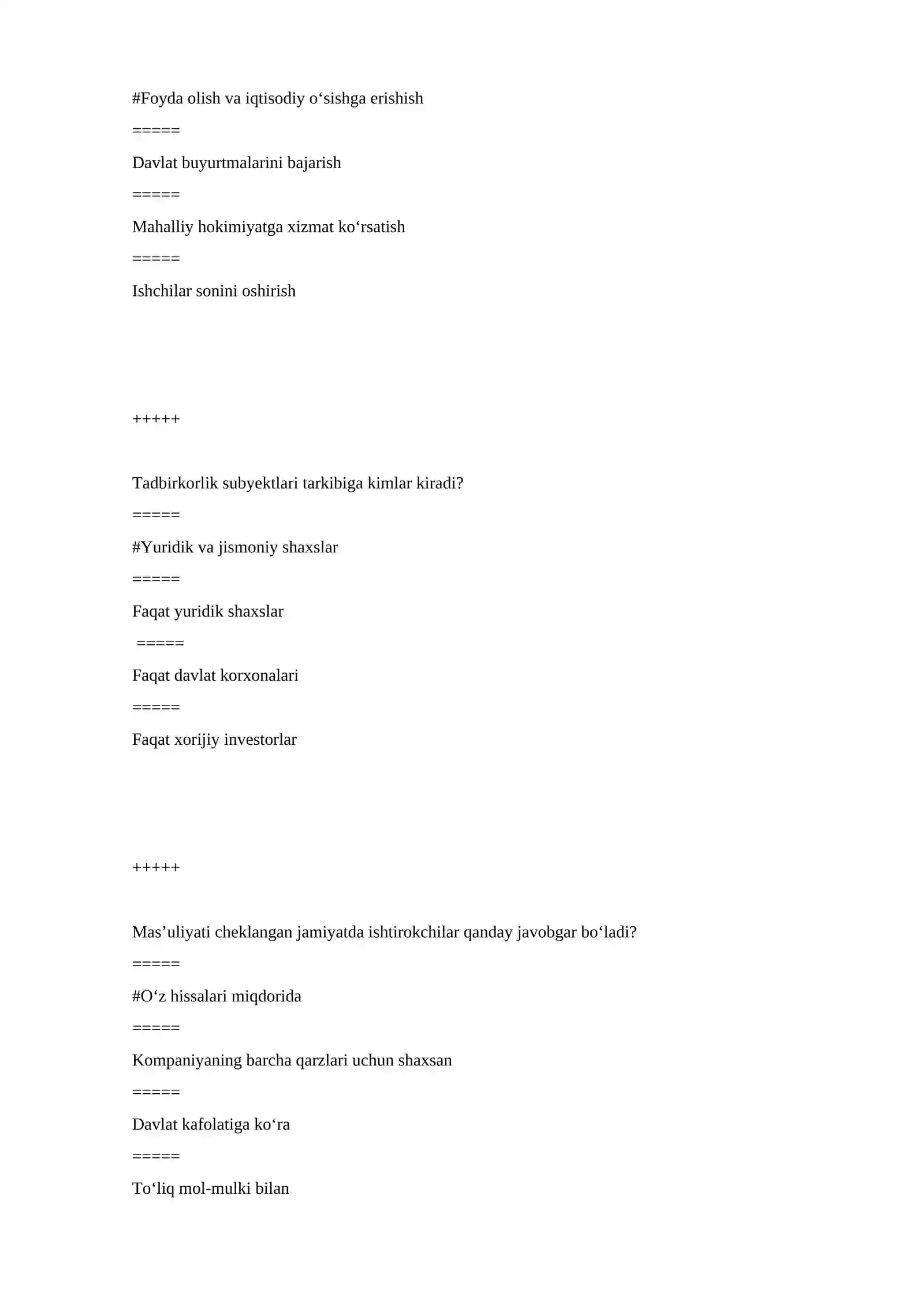 #Foyda olish va iqtisodiy o'sishga erishish

=====

Davlat buyurtmalarini bajarish

=====

Mahalliy hokimiyatga xizmat ko'rsatish

=====

Ishchilar sonini oshirish

+++++

Tadbirkorlik subyektlari tarkibiga kimlar kiradi?

=====

#Yuridik va jismoniy shaxslar

=====

Faqat yuridik shaxslar

=====

Faqat davlat korxonalari

=====

Faqat xorijiy investorlar

+++++

Mas'uliyati cheklangan jamiyatda ishtirokchilar qanday javobgar bo'ladi?

=====

#O'z hissalari miqdorida

=====

Kompaniyaning barcha qarzlari uchun shaxsan

=====

Davlat kafolatiga ko'ra

=====

To'liq mol-mulki bilan